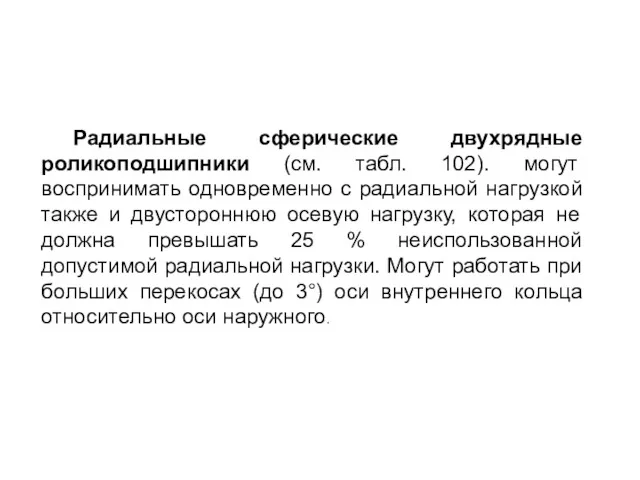 Радиальные сферические двухрядные роликоподшипники (см. табл. 102). могут воспринимать одновременно с радиальной нагрузкой также и двустороннюю осевую нагрузку, которая не должна превышать 25 % неиспользованной допустимой радиальной нагрузки. Могут работать при больших перекосах (до 3°) оси внутреннего кольца относительно оси наружного.